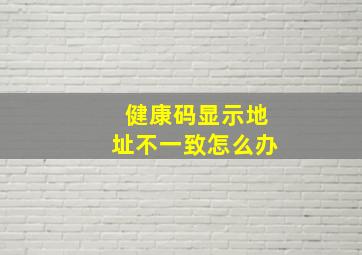 健康码显示地址不一致怎么办